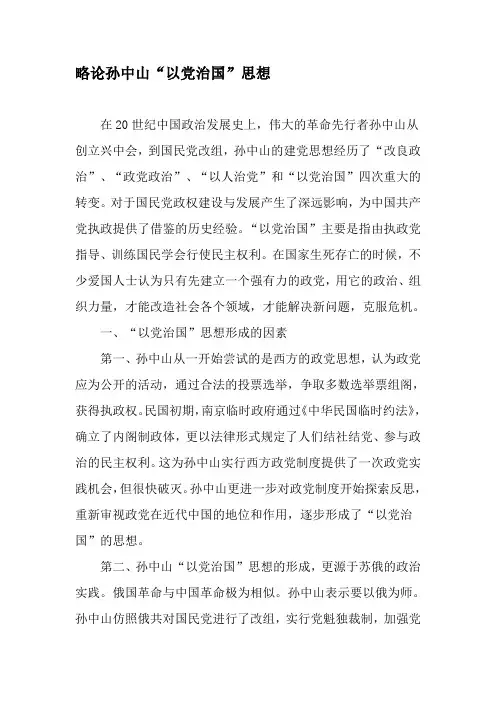 略论孙中山“以党治国”思想

在20世纪中国政治发展史上，伟大的革命先行者孙中山从创立兴中会，到国民党改组，孙中山的建党思想经历了“改良政治”、“政党政治”、“以人治党”和“以党治国”四次重大的转变。对于国民党政权建设与发展产生了深远影响，为中国共产党执政提供了借鉴的历史经验。“以党治国”主要是指由执政党指导、训练国民学会行使民主权利。在国家生死存亡的时候，不少爱国人士认为只有先建立一个强有力的政党，用它的政治、组织力量，才能改造社会各个领域，才能解决新问题，克服危机。

一、“以党治国”思想形成的因素

第一、孙中山从一开始尝试的是西方的政党思想，认为政党应为公开的活动，通过合法的投票选举，争取多数选举票组阁，获得执政权。民国初期，南京临时政府通过《中华民国临时约法》，确立了内阁制政体，更以法律形式规定了人们结社结党、参与政治的民主权利。这为孙中山实行西方政党制度提供了一次政党实践机会，但很快破灭。孙中山更进一步对政党制度开始探索反思，重新审视政党在近代中国的地位和作用，逐步形成了“以党治国”的思想。

第二、孙中山“以党治国”思想的形成，更源于苏俄的政治实践。俄国革命与中国革命极为相似。孙中山表示要以俄为师。孙中山仿照俄共对国民党进行了改组，实行党魁独裁制，加强党